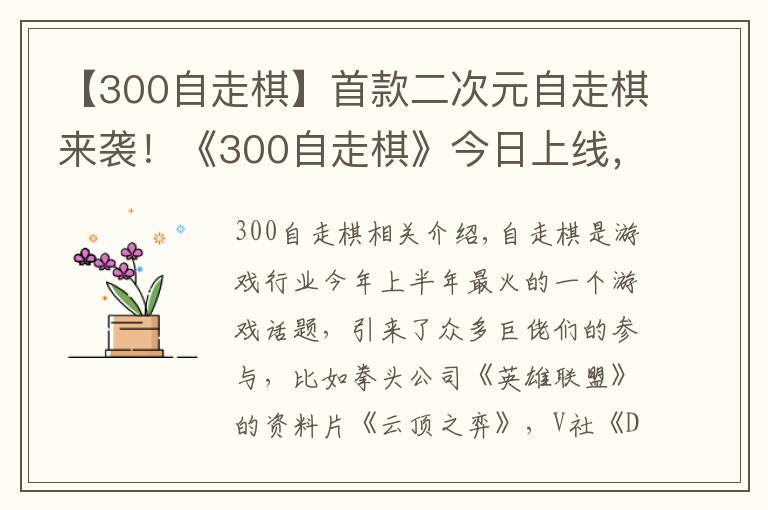 【300自走棋】首款二次元自走棋来袭！《300自走棋》今日上线，

300自走棋相关介绍，自走棋是游戏行业今年上半年最火的一个游戏话题，引来了众多巨佬们的参与，比如拳头公司《英雄联盟》的资料片《云顶之弈》，V社《D